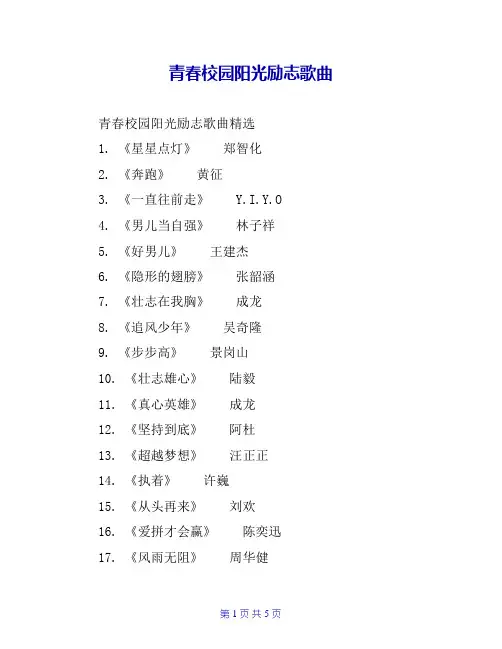 青春校园阳光励志歌曲

青春校园阳光励志歌曲精选

1. 《星星点灯》 郑智化

2. 《奔跑》 黄征

3. 《一直往前走》 Y.I.Y.O

4. 《男儿当自强》 林子祥

5. 《好男儿》 王建杰

6. 《隐形的翅膀》 张韶涵

7. 《壮志在我胸》 成龙

8. 《追风少年》 吴奇隆

9. 《步步高》 景岗山

10. 《壮志雄心》 陆毅

11. 《真心英雄》 成龙

12. 《坚持到底》 阿杜

13. 《超越梦想》 汪正正

14. 《执着》 许巍

15. 《从头再来》 刘欢

16. 《爱拼才会赢》 陈奕迅

17. 《风雨无阻》 周华健

第 1 页 共 5 页